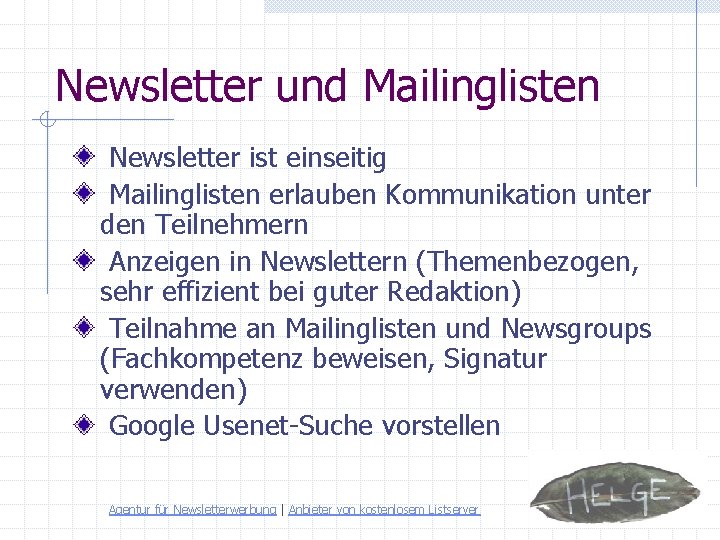 Newsletter und Mailinglisten

Newsletter ist einseitig

Mailinglisten erlauben Kommunikation unter den Teilnehmern

Anzeigen in Newslettern (Themenbezogen, sehr effizient bei guter Redaktion)

Teilnahme an Mailinglisten und Newsgroups (Fachkompetenz beweisen, Signatur verwenden)

Google Usenet-Suche vorstellen

Agentur für Newsletterwerbung | Anbieter von kostenlosem Listserver

HELGE